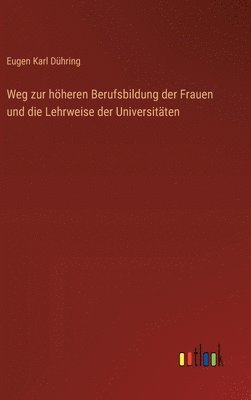 Eugen Karl Dühring

Weg zur höheren Berufsbildung der Frauen und die Lehrweise der Universitäten

outlook